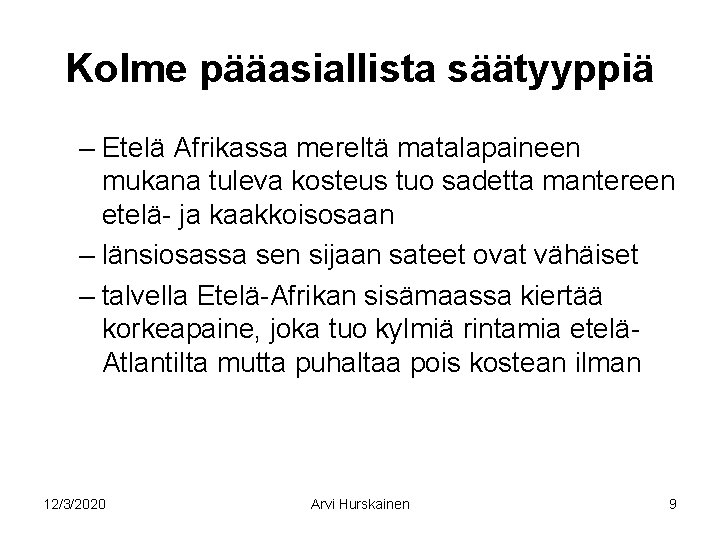 Kolme pääasiallista säätyyppiä

– Etelä Afrikassa mereltä matalapaineen mukana tuleva kosteus tuo sadetta mantereen etelä- ja kaakkoisosaan

– länsiosassa sen sijaan sateet ovat vähäiset

– talvella Etelä-Afrikan sisämaassa kiertää korkeapaine, joka tuo kylmiä rintamia etelä-Atlantilta mutta puhaltaa pois kostean ilman

12/3/2020 Arvi Hurskainen 9